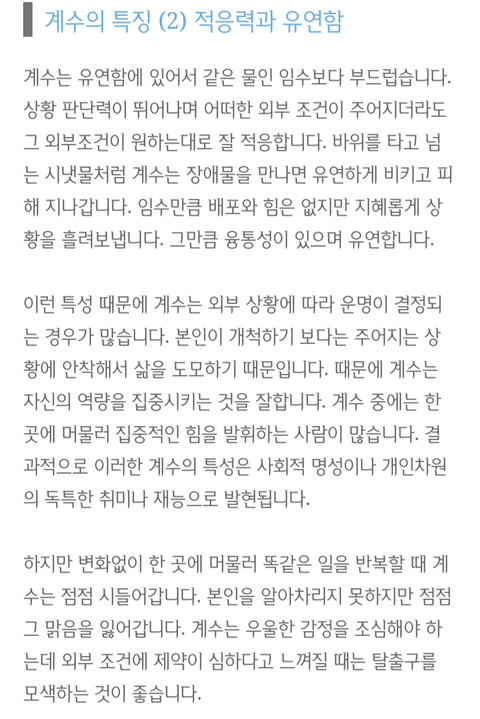 계수의 특징 (2) 적응력과 유연함

계수는 유연함에 있어서 같은 물인 임수보다 부드럽습니다. 상황 판단력이 뛰어나며 어떠한 외부 조건이 주어지더라도 그 외부조건이 원하는대로 잘 적응합니다. 바위를 타고 넘는 시냇물처럼 계수는 장애물을 만나면 유연하게 비키고 피해 지나갑니다. 임수만큼 배포와 힘은 없지만 지혜롭게 상황을 흘려보냅니다. 그만큼 융통성이 있으며 유연합니다.

이런 특성 때문에 계수는 외부 상황에 따라 운명이 결정되는 경우가 많습니다. 본인이 개척하기 보다는 주어지는 상황에 안착해서 삶을 도모하기 때문입니다. 때문에 계수는 자신의 역량을 집중시키는 것을 잘합니다. 계수 중에는 한 곳에 머물러 집중적인 힘을 발휘하는 사람이 많습니다. 결과적으로 이러한 계수의 특성은 사회적 명성이나 개인차원의 독특한 취미나 재능으로 발현됩니다.

하지만 변화없이 한 곳에 머물러 똑같은 일을 반복할 때 계수는 점점 시들어갑니다. 본인을 알아차리지 못하지만 점점 그 맑음을 잃어갑니다. 계수는 우울한 감정을 조심해야 하는데 외부 조건에 제약이 심하다고 느껴질 때는 탈출구를 모색하는 것이 좋습니다.